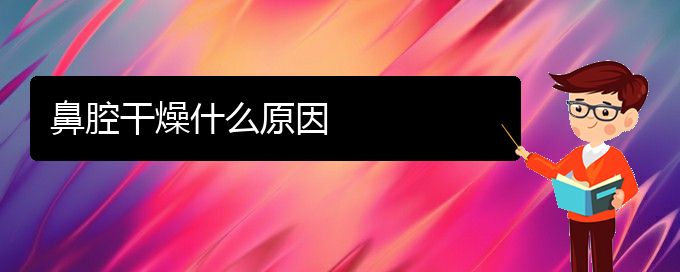 鼻腔干燥什么原因